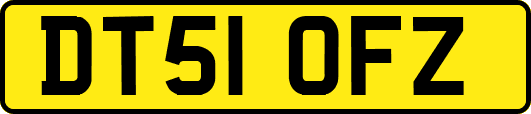 DT51 OFZ